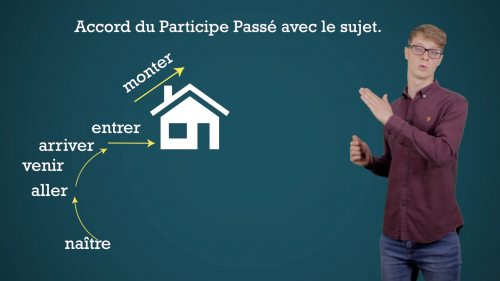 Accord du Participe Passé avec le sujet.

monter

entrer

arriver

venir

aller

naître